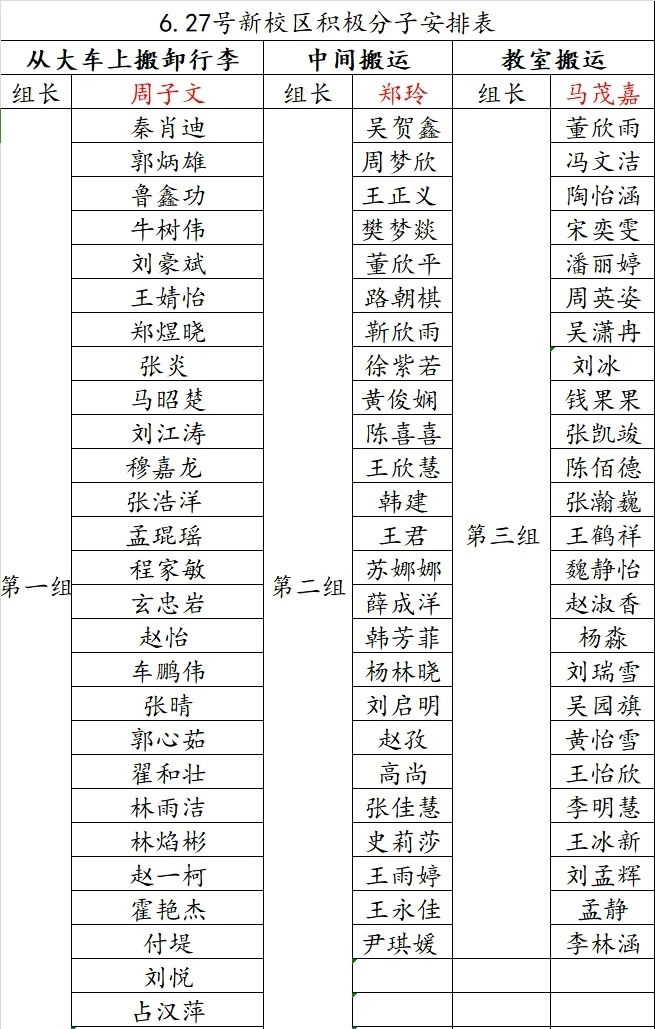 6.27号新校区积极分子安排表

| 从大车上搬卸行李 | | 中间搬运 | | 教室搬运 | |
|---|---|---|---|---|---|
| 组长 | 周子文 | 组长 | 郑玲 | 组长 | 马茂嘉 |
| 第一组 | 秦肖迪 | 第二组 | 吴贺鑫 | 第三组 | 董欣雨 |
| | 郭炳雄 | | 周梦欣 | | 冯文洁 |
| | 鲁鑫功 | | 王正义 | | 陶怡涵 |
| | 牛树伟 | | 樊梦燚 | | 宋奕雯 |
| | 刘豪斌 | | 董欣平 | | 潘丽婷 |
| | 王婧怡 | | 路朝棋 | | 周英姿 |
| | 郑煜晓 | | 靳欣雨 | | 吴潇冉 |
| | 张炎 | | 徐紫若 | | 刘冰 |
| | 马昭楚 | | 黄俊娴 | | 钱果果 |
| | 刘江涛 | | 陈喜喜 | | 张凯竣 |
| | 穆嘉龙 | | 王欣慧 | | 陈佰德 |
| | 张浩洋 | | 韩建 | | 张瀚巍 |
| | 孟琨瑶 | | 王君 | | 王鹤祥 |
| | 程家敏 | | 苏娜娜 | | 魏静怡 |
| | 玄忠岩 | | 薛成洋 | | 赵淑香 |
| | 赵怡 | | 韩芳菲 | | 杨淼 |
| | 车鹏伟 | | 杨林晓 | | 刘瑞雪 |
| | 张晴 | | 刘启明 | | 吴园旗 |
| | 郭心茹 | | 赵孜 | | 黄怡雪 |
| | 翟和壮 | | 高尚 | | 王怡欣 |
| | 林雨洁 | | 张佳慧 | | 李明慧 |
| | 林焰彬 | | 史莉莎 | | 王冰新 |
| | 赵一柯 | | 王雨婷 | | 刘孟辉 |
| | 霍艳杰 | | 王永佳 | | 孟静 |
| | 付堤 | | 尹琪媛 | | 李林涵 |
| | 刘悦 | | | | |
| | 占汉萍 | | | | |